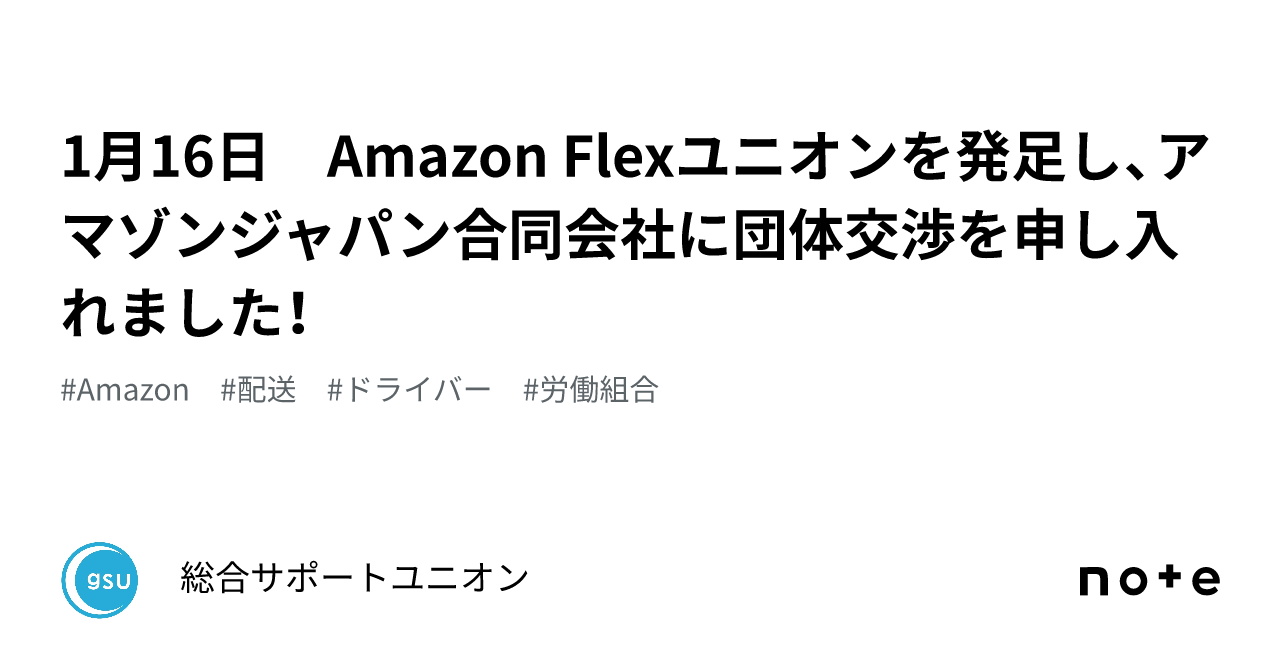 1月16日　Amazon Flexユニオンを発足し、アマゾンジャパン合同会社に団体交渉を申し入れました！

#Amazon　#配送　#ドライバー　#労働組合

gsu

総合サポートユニオン

note